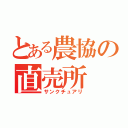 とある農協の直売所
サンクチュアリ